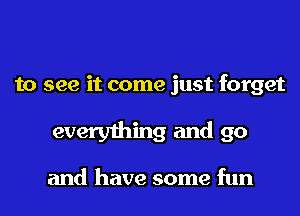 to see it come just forget
everything and go
and have some fun